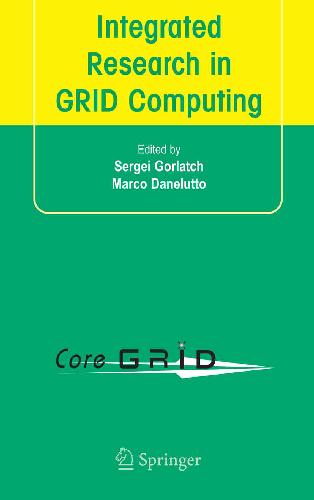 Integrated Research in GRID Computing

Edited by
Sergei Gorlatch
Marco Danelutto

Core GRID

Springer